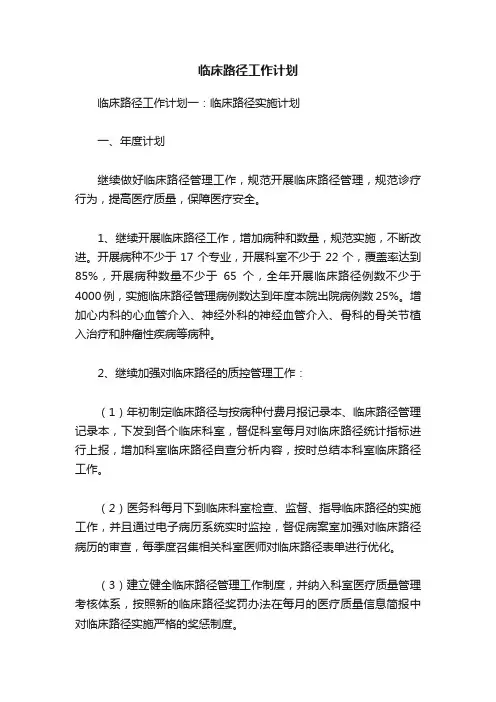 临床路径工作计划

临床路径工作计划一：临床路径实施计划

一、年度计划

继续做好临床路径管理工作，规范开展临床路径管理，规范诊疗行为，提高医疗质量，保障医疗安全。

1、继续开展临床路径工作，增加病种和数量，规范实施，不断改进。开展病种不少于 17 个专业，开展科室不少于 22 个，覆盖率达到 85%，开展病种数量不少于 65 个，全年开展临床路径例数不少于 4000 例，实施临床路径管理病例数达到年度本院出院病例数 25%。增加心内科的心血管介入、神经外科的神经血管介入、骨科的骨关节植入治疗和肿瘤性疾病等病种。

2、继续加强对临床路径的质控管理工作：

（1）年初制定临床路径与按病种付费月报记录本、临床路径管理记录本，下发到各个临床科室，督促科室每月对临床路径统计指标进行上报，增加科室临床路径自查分析内容，按时总结本科室临床路径工作。

（2）医务科每月下到临床科室检查、监督、指导临床路径的实施工作，并且通过电子病历系统实时监控，督促病案室加强对临床路径病历的审查，每季度召集相关科室医师对临床路径表单进行优化。

（3）建立健全临床路径管理工作制度，并纳入科室医疗质量管理考核体系，按照新的临床路径奖罚办法在每月的医疗质量信息简报中对临床路径实施严格的奖惩制度。